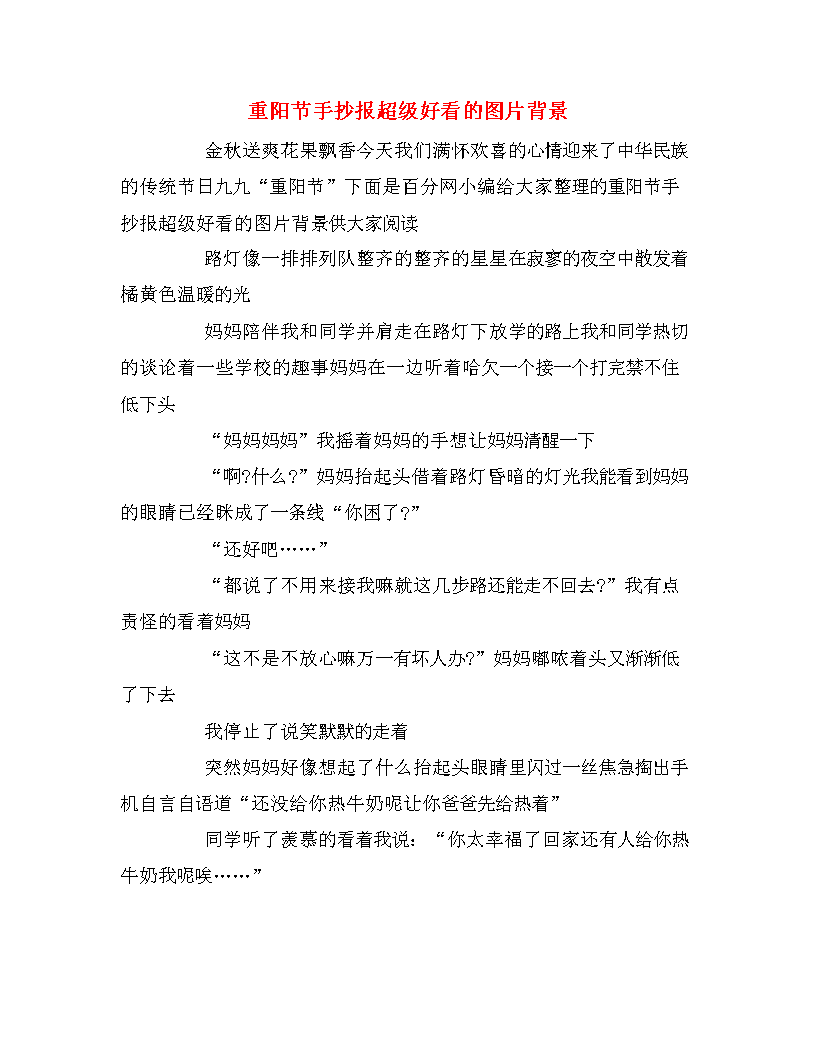 重阳节手抄报超级好看的图片背景

金秋送爽花果飘香今天我们满怀欢喜的心情迎来了中华民族的传统节日九九“重阳节”下面是百分网小编给大家整理的重阳节手抄报超级好看的图片背景供大家阅读

路灯像一排排列队整齐的整齐的星星在寂寥的夜空中散发着橘黄色温暖的光

妈妈陪伴我和同学并肩走在路灯下放学的路上我和同学热切的谈论着一些学校的趣事妈妈在一边听着哈欠一个接一个打完禁不住低下头

“妈妈妈妈”我摇着妈妈的手想让妈妈清醒一下

“啊?什么?”妈妈抬起头借着路灯昏暗的灯光我能看到妈妈的眼睛已经眯成了一条线“你困了?”

“还好吧……”

“都说了不用来接我嘛就这几步路还能走不回去?”我有点责怪的看着妈妈

“这不是不放心嘛万一有坏人办?”妈妈嘟哝着头又渐渐低了下去

我停止了说笑默默的走着

突然妈妈好像想起了什么抬起头眼睛里闪过一丝焦急掏出手机自言自语道“还没给你热牛奶呢让你爸爸先给热着”

同学听了羡慕的看着我说：“你太幸福了回家还有人给你热牛奶我呢唉……”